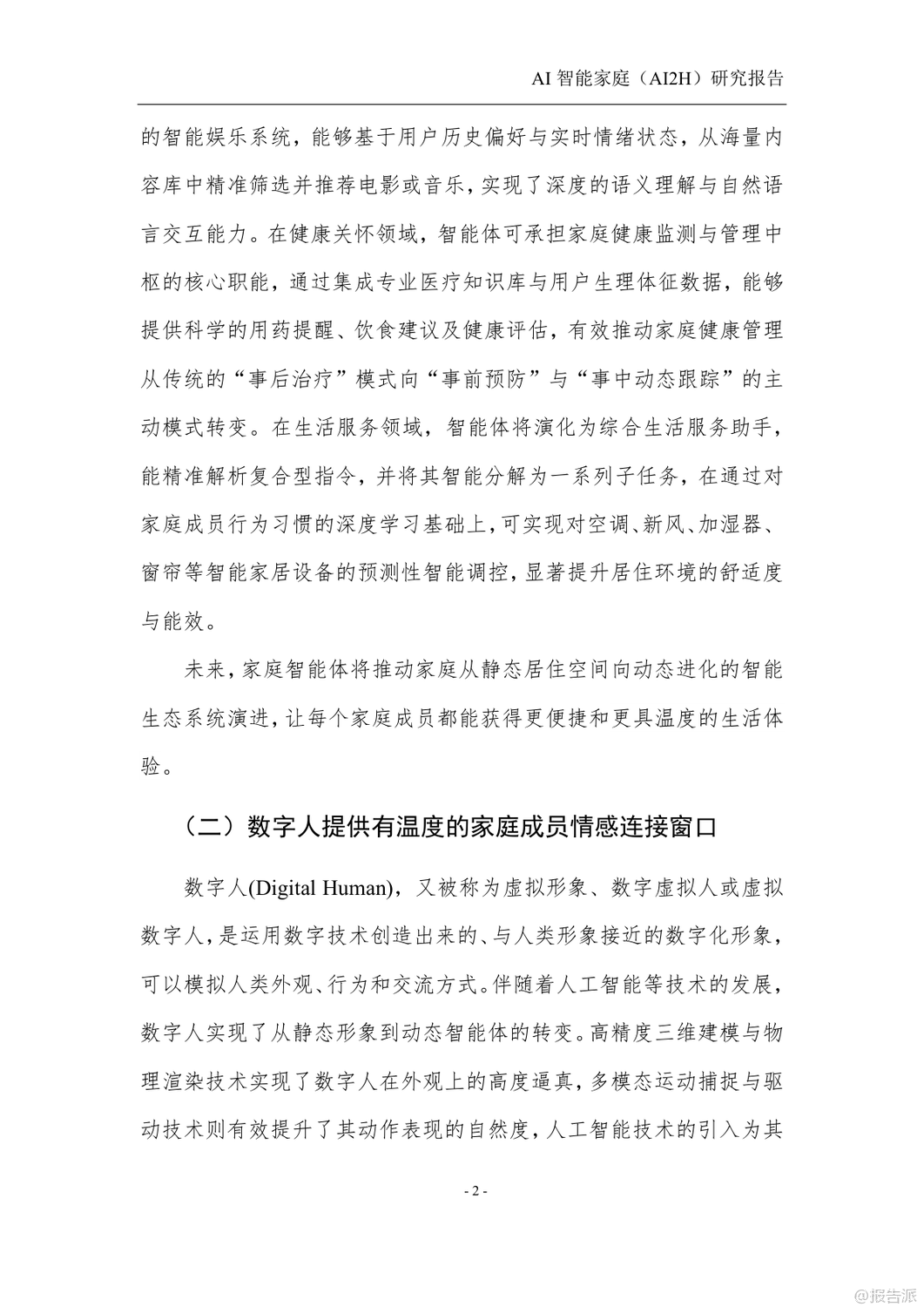 AI 智能家庭（AI2H）研究报告

的智能娱乐系统，能够基于用户历史偏好与实时情绪状态，从海量内容库中精准筛选并推荐电影或音乐，实现了深度的语义理解与自然语言交互能力。在健康关怀领域，智能体可承担家庭健康监测与管理中枢的核心职能，通过集成专业医疗知识库与用户生理体征数据，能够提供科学的用药提醒、饮食建议及健康评估，有效推动家庭健康管理从传统的“事后治疗”模式向“事前预防”与“事中动态跟踪”的主动模式转变。在生活服务领域，智能体将演化为综合生活服务助手，能精准解析复合型指令，并将其智能分解为一系列子任务，在通过对家庭成员行为习惯的深度学习基础上，可实现对空调、新风、加湿器、窗帘等智能家居设备的预测性智能调控，显著提升居住环境的舒适度与能效。

未来，家庭智能体将推动家庭从静态居住空间向动态进化的智能生态系统演进，让每个家庭成员都能获得更便捷和更具温度的生活体验。

（二）数字人提供有温度的家庭成员情感连接窗口

数字人(Digital Human)，又被称为虚拟形象、数字虚拟人或虚拟数字人，是运用数字技术创造出来的、与人类形象接近的数字化形象，可以模拟人类外观、行为和交流方式。伴随着人工智能等技术的发展，数字人实现了从静态形象到动态智能体的转变。高精度三维建模与物理渲染技术实现了数字人在外观上的高度逼真，多模态运动捕捉与驱动技术则有效提升了其动作表现的自然度，人工智能技术的引入为其

- 2 -

@报告派